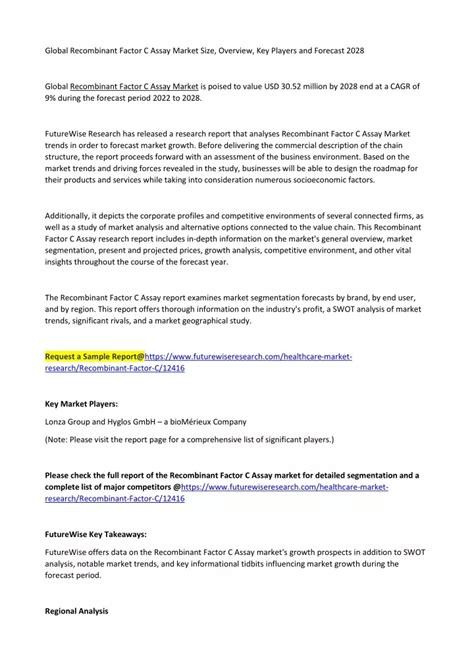 Global Recombinant Factor C Assay Market Size, Overview, Key Players and Forecast 2028

Global Recombinant Factor C Assay Market is poised to value USD 30.52 million by 2028 end at a CAGR of 9% during the forecast period 2022 to 2028.

FutureWise Research has released a research report that analyses Recombinant Factor C Assay Market trends in order to forecast market growth. Before delivering the commercial description of the chain structure, the report proceeds forward with an assessment of the business environment. Based on the market trends and driving forces revealed in the study, businesses will be able to design the roadmap for their products and services while taking into consideration numerous socioeconomic factors.

Additionally, it depicts the corporate profiles and competitive environments of several connected firms, as well as a study of market analysis and alternative options connected to the value chain. This Recombinant Factor C Assay research report includes in-depth information on the market's general overview, market segmentation, present and projected prices, growth analysis, competitive environment, and other vital insights throughout the course of the forecast year.

The Recombinant Factor C Assay report examines market segmentation forecasts by brand, by end user, and by region. This report offers thorough information on the industry's profit, a SWOT analysis of market trends, significant rivals, and a market geographical study.

Request a Sample Report@https://www.futurewiseresearch.com/healthcare-market-research/Recombinant-Factor-C/12416

Key Market Players:

Lonza Group and Hyglos GmbH – a bioMérieux Company

(Note: Please visit the report page for a comprehensive list of significant players.)

Please check the full report of the Recombinant Factor C Assay market for detailed segmentation and a complete list of major competitors @https://www.futurewiseresearch.com/healthcare-market-research/Recombinant-Factor-C/12416

FutureWise Key Takeaways:

FutureWise offers data on the Recombinant Factor C Assay market's growth prospects in addition to SWOT analysis, notable market trends, and key informational tidbits influencing market growth during the forecast period.

Regional Analysis